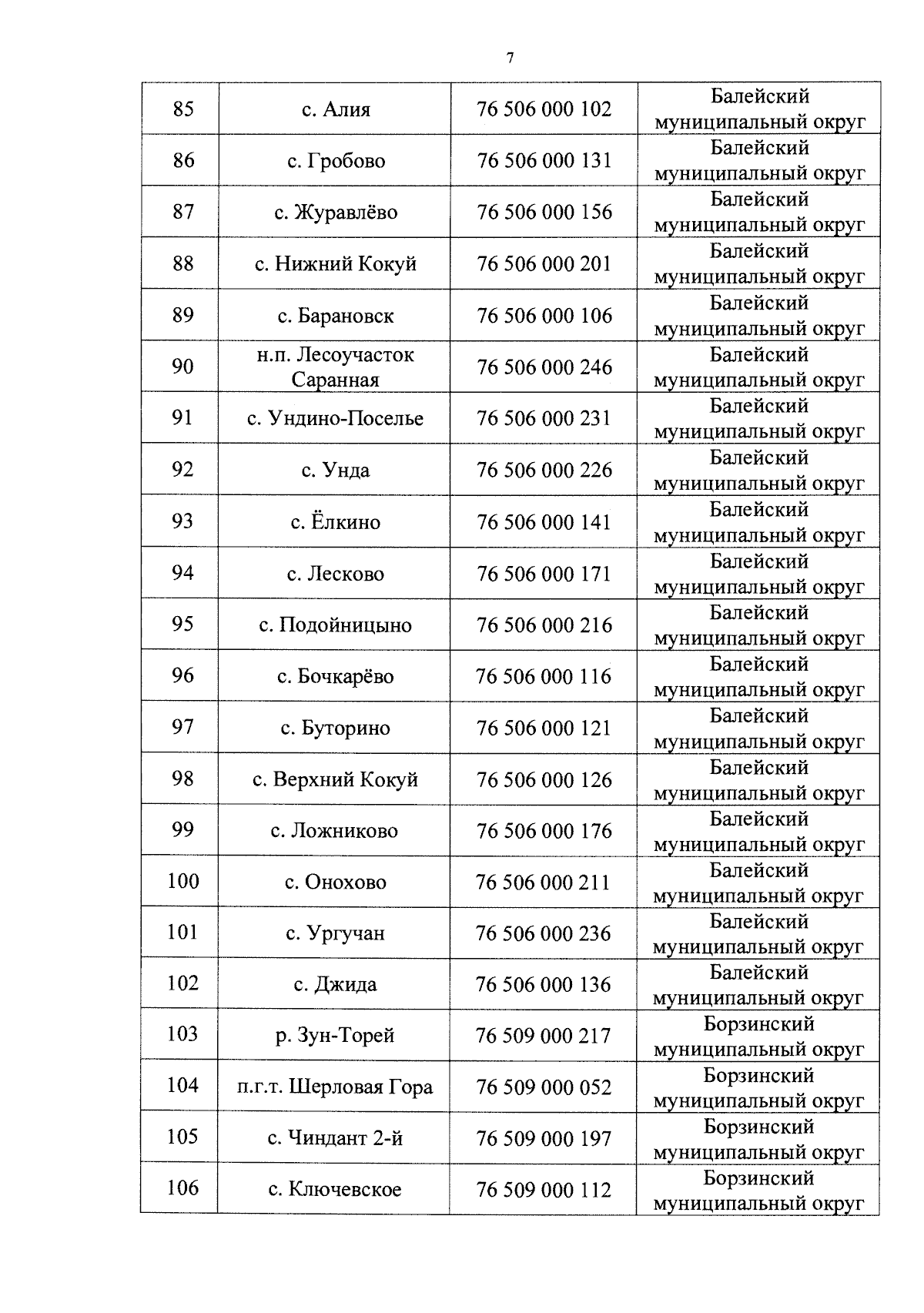 7

| 85 | с. Алия | 76 506 000 102 | Балейский муниципальный округ |
|---|---|---|---|
| 86 | с. Гробово | 76 506 000 131 | Балейский муниципальный округ |
| 87 | с. Журавлёво | 76 506 000 156 | Балейский муниципальный округ |
| 88 | с. Нижний Кокуй | 76 506 000 201 | Балейский муниципальный округ |
| 89 | с. Барановск | 76 506 000 106 | Балейский муниципальный округ |
| 90 | н.п. Лесоучасток Саранная | 76 506 000 246 | Балейский муниципальный округ |
| 91 | с. Ундино-Поселье | 76 506 000 231 | Балейский муниципальный округ |
| 92 | с. Унда | 76 506 000 226 | Балейский муниципальный округ |
| 93 | с. Ёлкино | 76 506 000 141 | Балейский муниципальный округ |
| 94 | с. Лесково | 76 506 000 171 | Балейский муниципальный округ |
| 95 | с. Подойницыно | 76 506 000 216 | Балейский муниципальный округ |
| 96 | с. Бочкарёво | 76 506 000 116 | Балейский муниципальный округ |
| 97 | с. Буторино | 76 506 000 121 | Балейский муниципальный округ |
| 98 | с. Верхний Кокуй | 76 506 000 126 | Балейский муниципальный округ |
| 99 | с. Ложниково | 76 506 000 176 | Балейский муниципальный округ |
| 100 | с. Онохово | 76 506 000 211 | Балейский муниципальный округ |
| 101 | с. Ургучан | 76 506 000 236 | Балейский муниципальный округ |
| 102 | с. Джида | 76 506 000 136 | Балейский муниципальный округ |
| 103 | р. Зун-Торей | 76 509 000 217 | Борзинский муниципальный округ |
| 104 | п.г.т. Шерловая Гора | 76 509 000 052 | Борзинский муниципальный округ |
| 105 | с. Чиндант 2-й | 76 509 000 197 | Борзинский муниципальный округ |
| 106 | с. Ключевское | 76 509 000 112 | Борзинский муниципальный округ |